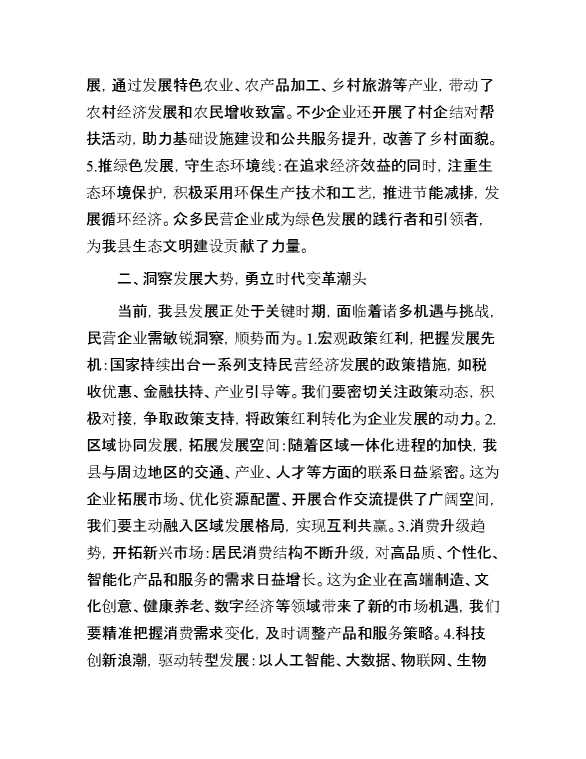 展，通过发展特色农业、农产品加工、乡村旅游等产业，带动了农村经济发展和农民增收致富。不少企业还开展了村企结对帮扶活动，助力基础设施建设和公共服务提升，改善了乡村面貌。5.推绿色发展，守生态环境线：在追求经济效益的同时，注重生态环境保护，积极采用环保生产技术和工艺，推进节能减排，发展循环经济。众多民营企业成为绿色发展的践行者和引领者，为我县生态文明建设贡献了力量。

二、洞察发展大势，勇立时代变革潮头

当前，我县发展正处于关键时期，面临着诸多机遇与挑战，民营企业需敏锐洞察，顺势而为。1.宏观政策红利，把握发展先机：国家持续出台一系列支持民营经济发展的政策措施，如税收优惠、金融扶持、产业引导等。我们要密切关注政策动态，积极对接，争取政策支持，将政策红利转化为企业发展的动力。2.区域协同发展，拓展发展空间：随着区域一体化进程的加快，我县与周边地区的交通、产业、人才等方面的联系日益紧密。这为企业拓展市场、优化资源配置、开展合作交流提供了广阔空间，我们要主动融入区域发展格局，实现互利共赢。3.消费升级趋势，开拓新兴市场：居民消费结构不断升级，对高品质、个性化、智能化产品和服务的需求日益增长。这为企业在高端制造、文化创意、健康养老、数字经济等领域带来了新的市场机遇，我们要精准把握消费需求变化，及时调整产品和服务策略。4.科技创新浪潮，驱动转型发展：以人工智能、大数据、物联网、生物